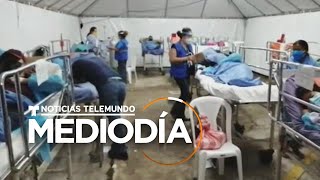 NOTICIAS TELEMUNDO
MEDIODÍA